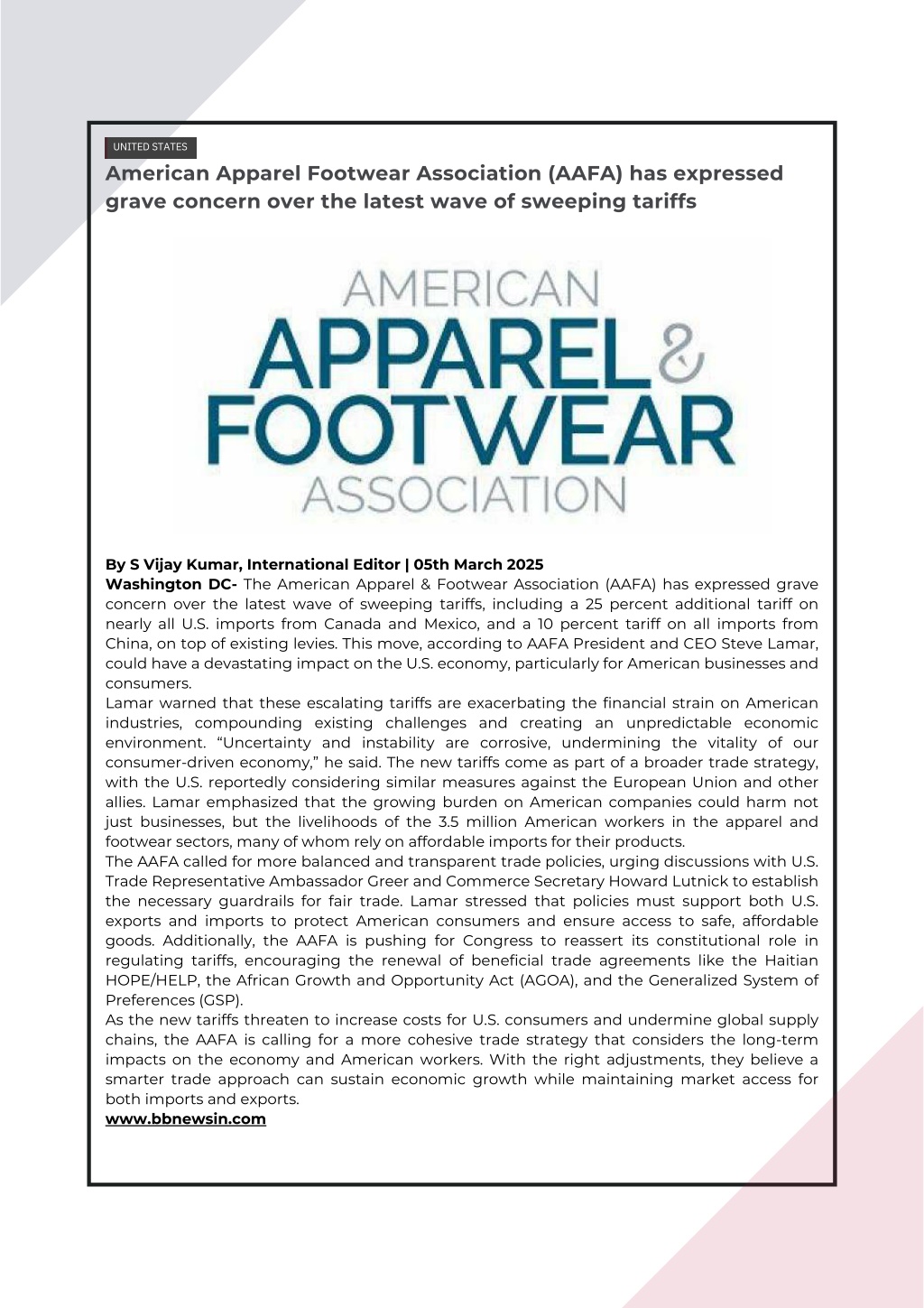 UNITED STATES

American Apparel Footwear Association (AAFA) has expressed grave concern over the latest wave of sweeping tariffs

AMERICAN APPAREL & FOOTWEAR ASSOCIATION

By S Vijay Kumar, International Editor | 05th March 2025

Washington DC- The American Apparel & Footwear Association (AAFA) has expressed grave concern over the latest wave of sweeping tariffs, including a 25 percent additional tariff on nearly all U.S. imports from Canada and Mexico, and a 10 percent tariff on all imports from China, on top of existing levies. This move, according to AAFA President and CEO Steve Lamar, could have a devastating impact on the U.S. economy, particularly for American businesses and consumers.

Lamar warned that these escalating tariffs are exacerbating the financial strain on American industries, compounding existing challenges and creating an unpredictable economic environment. “Uncertainty and instability are corrosive, undermining the vitality of our consumer-driven economy,” he said. The new tariffs come as part of a broader trade strategy, with the U.S. reportedly considering similar measures against the European Union and other allies. Lamar emphasized that the growing burden on American companies could harm not just businesses, but the livelihoods of the 3.5 million American workers in the apparel and footwear sectors, many of whom rely on affordable imports for their products.

The AAFA called for more balanced and transparent trade policies, urging discussions with U.S. Trade Representative Ambassador Greer and Commerce Secretary Howard Lutnick to establish the necessary guardrails for fair trade. Lamar stressed that policies must support both U.S. exports and imports to protect American consumers and ensure access to safe, affordable goods. Additionally, the AAFA is pushing for Congress to reassert its constitutional role in regulating tariffs, encouraging the renewal of beneficial trade agreements like the Haitian HOPE/HELP, the African Growth and Opportunity Act (AGOA), and the Generalized System of Preferences (GSP).

As the new tariffs threaten to increase costs for U.S. consumers and undermine global supply chains, the AAFA is calling for a more cohesive trade strategy that considers the long-term impacts on the economy and American workers. With the right adjustments, they believe a smarter trade approach can sustain economic growth while maintaining market access for both imports and exports.

www.bbnewsin.com